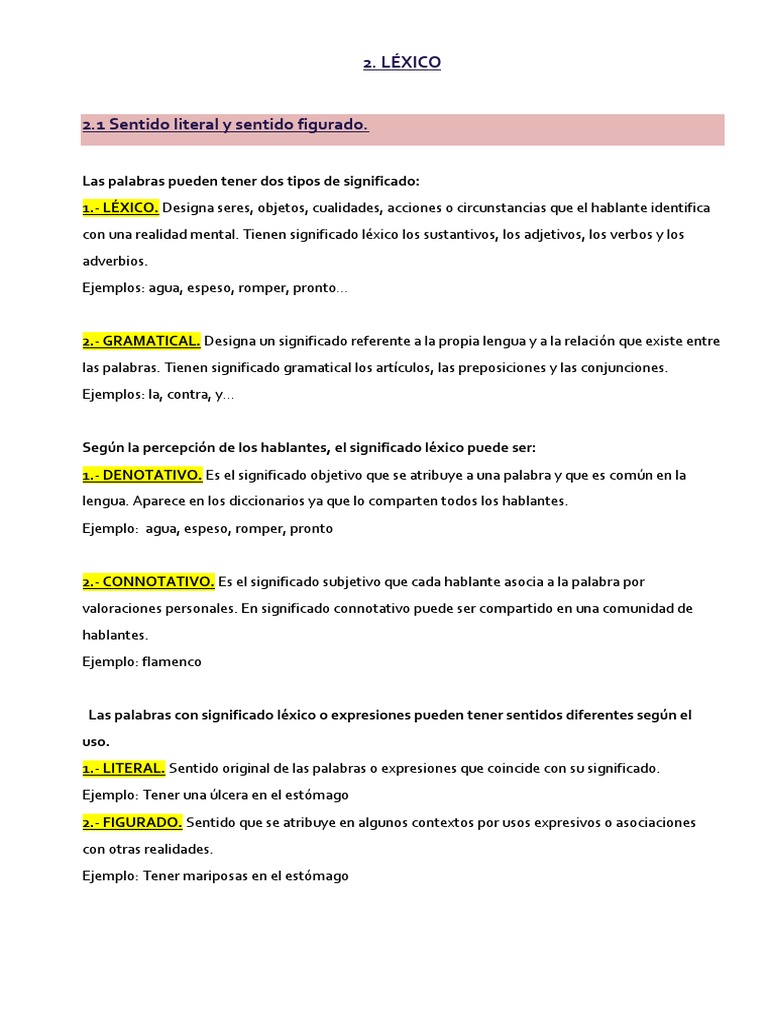 2. LÉXICO

2.1 Sentido literal y sentido figurado.

Las palabras pueden tener dos tipos de significado:
1.- LÉXICO. Designa seres, objetos, cualidades, acciones o circunstancias que el hablante identifica con una realidad mental. Tienen significado léxico los sustantivos, los adjetivos, los verbos y los adverbios.
Ejemplos: agua, espeso, romper, pronto...

2.- GRAMATICAL. Designa un significado referente a la propia lengua y a la relación que existe entre las palabras. Tienen significado gramatical los artículos, las preposiciones y las conjunciones.
Ejemplos: la, contra, y...

Según la percepción de los hablantes, el significado léxico puede ser:
1.- DENOTATIVO. Es el significado objetivo que se atribuye a una palabra y que es común en la lengua. Aparece en los diccionarios ya que lo comparten todos los hablantes.
Ejemplo: agua, espeso, romper, pronto

2.- CONNOTATIVO. Es el significado subjetivo que cada hablante asocia a la palabra por valoraciones personales. En significado connotativo puede ser compartido en una comunidad de hablantes.
Ejemplo: flamenco

Las palabras con significado léxico o expresiones pueden tener sentidos diferentes según el uso.
1.- LITERAL. Sentido original de las palabras o expresiones que coincide con su significado.
Ejemplo: Tener una úlcera en el estómago
2.- FIGURADO. Sentido que se atribuye en algunos contextos por usos expresivos o asociaciones con otras realidades.
Ejemplo: Tener mariposas en el estómago